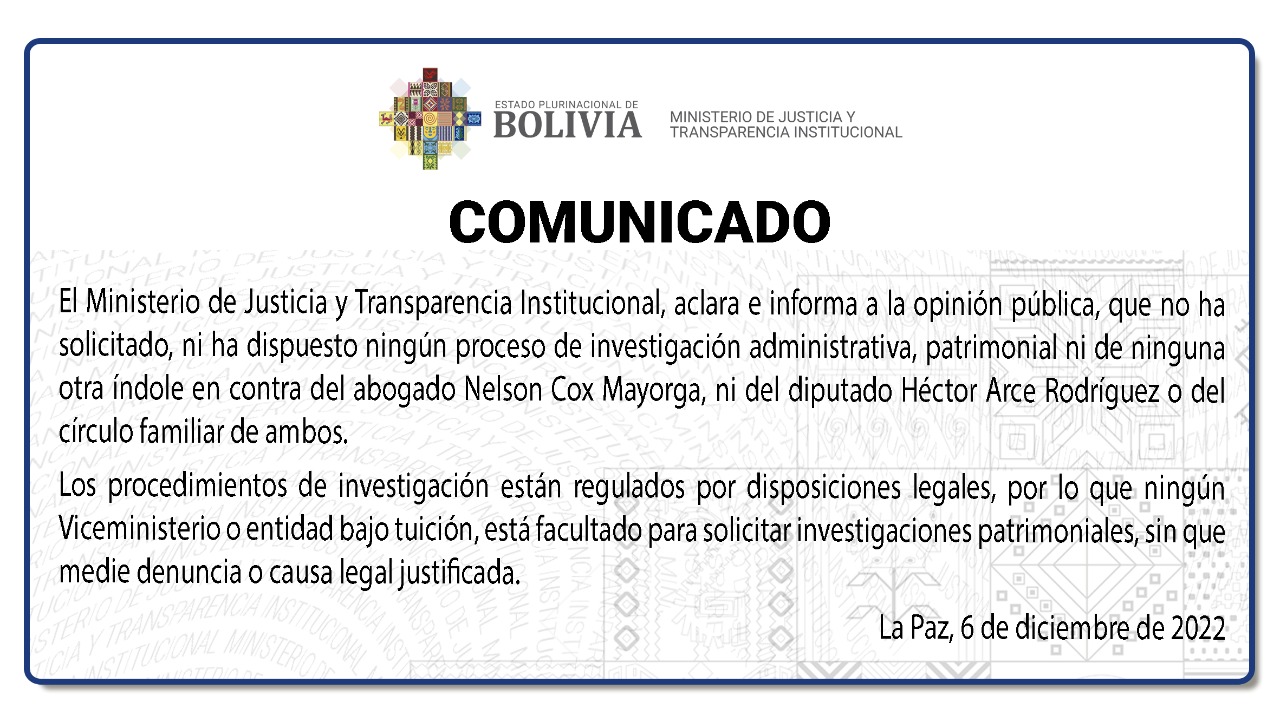 ESTADO PLURINACIONAL DE
BOLIVIA

MINISTERIO DE JUSTICIA Y
TRANSPARENCIA INSTITUCIONAL

COMUNICADO

El Ministerio de Justicia y Transparencia Institucional, aclara e informa a la opinión pública, que no ha solicitado, ni ha dispuesto ningún proceso de investigación administrativa, patrimonial ni de ninguna otra índole en contra del abogado Nelson Cox Mayorga, ni del diputado Héctor Arce Rodríguez o del círculo familiar de ambos.

Los procedimientos de investigación están regulados por disposiciones legales, por lo que ningún Viceministerio o entidad bajo tuición, está facultado para solicitar investigaciones patrimoniales, sin que medie denuncia o causa legal justificada.

La Paz, 6 de diciembre de 2022